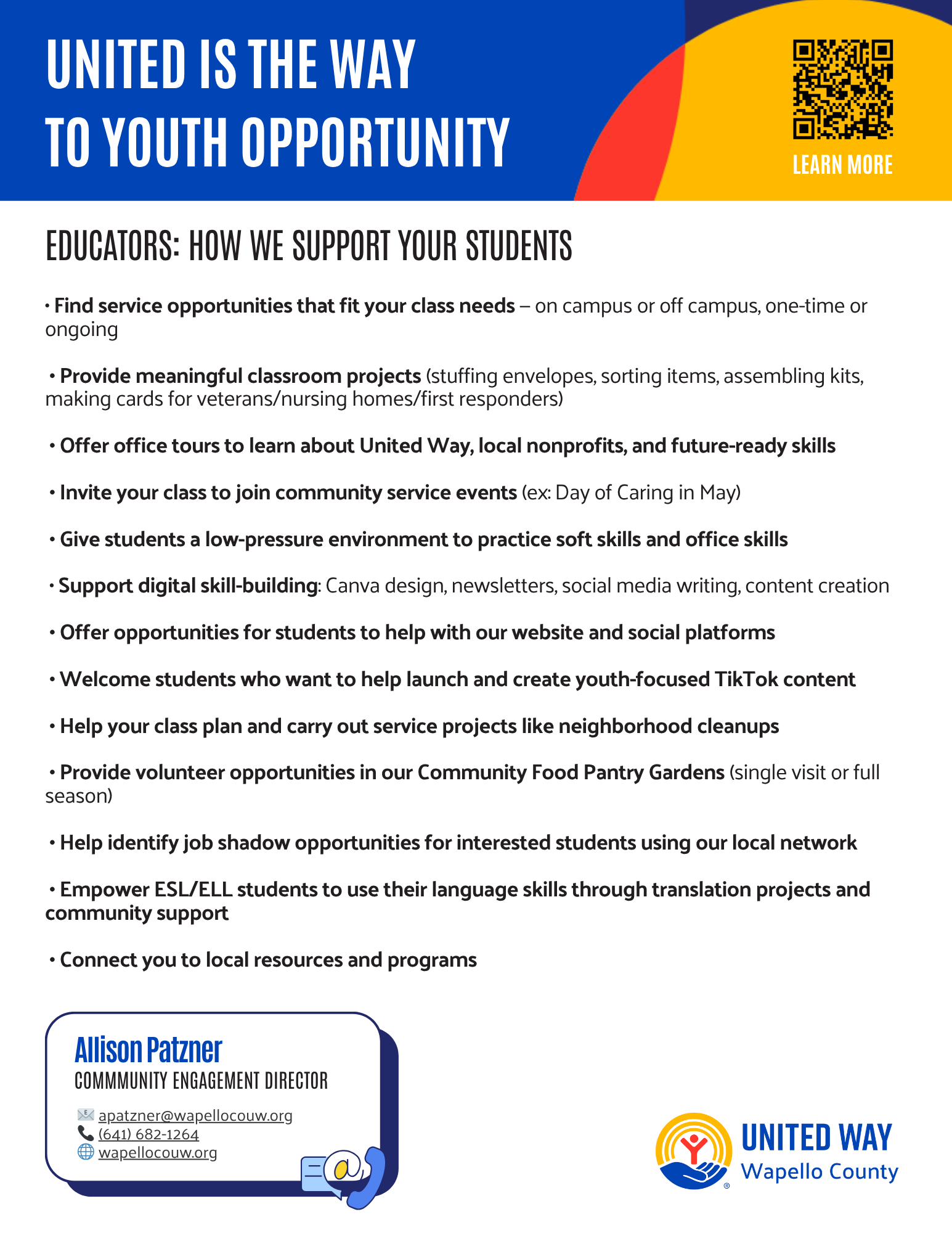 UNITED IS THE WAY TO YOUTH OPPORTUNITY

LEARN MORE

EDUCATORS: HOW WE SUPPORT YOUR STUDENTS

• Find service opportunities that fit your class needs – on campus or off campus, one-time or ongoing

• Provide meaningful classroom projects (stuffing envelopes, sorting items, assembling kits, making cards for veterans/nursing homes/first responders)

• Offer office tours to learn about United Way, local nonprofits, and future-ready skills

• Invite your class to join community service events (ex: Day of Caring in May)

• Give students a low-pressure environment to practice soft skills and office skills

• Support digital skill-building: Canva design, newsletters, social media writing, content creation

• Offer opportunities for students to help with our website and social platforms

• Welcome students who want to help launch and create youth-focused TikTok content

• Help your class plan and carry out service projects like neighborhood cleanups

• Provide volunteer opportunities in our Community Food Pantry Gardens (single visit or full season)

• Help identify job shadow opportunities for interested students using our local network

• Empower ESL/ELL students to use their language skills through translation projects and community support

• Connect you to local resources and programs

Allison Patzner
COMMMUNITY ENGAGEMENT DIRECTOR
apatzner@wapellocouw.org
(641) 682-1264
wapellocouw.org

UNITED WAY
Wapello County